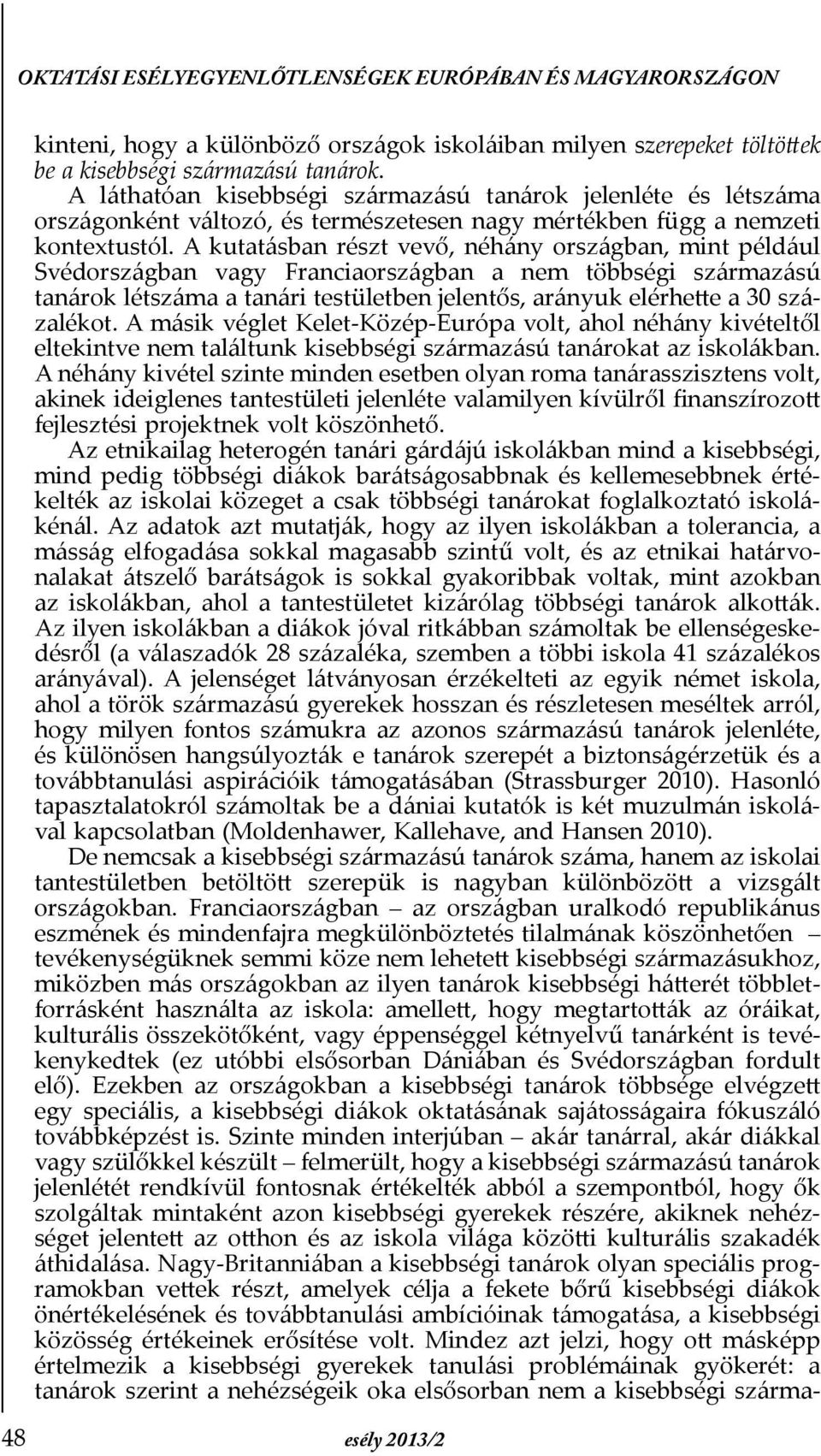 OKTATÁSI ESÉLYEGYENLŐTLENSÉGEK EURÓPÁBAN ÉS MAGYARORSZÁGON

kinteni, hogy a különböző országok iskoláiban milyen szerepeket töltöttek be a kisebbségi származású tanárok.

A láthatóan kisebbségi származású tanárok jelenléte és létszáma országonként változó, és természetesen nagy mértékben függ a nemzeti kontextustól. A kutatásban részt vevő, néhány országban, mint például Svédországban vagy Franciaországban a nem többségi származású tanárok létszáma a tanári testületben jelentős, arányuk elérhette a 30 százalékot. A másik véglet Kelet-Közép-Európa volt, ahol néhány kivételtől eltekintve nem találtunk kisebbségi származású tanárokat az iskolákban. A néhány kivétel szinte minden esetben olyan roma tanárasszisztens volt, akinek ideiglenes tantestületi jelenléte valamilyen kívülről finanszírozott fejlesztési projektnek volt köszönhető.

Az etnikailag heterogén tanári gárdájú iskolákban mind a kisebbségi, mind pedig többségi diákok barátságosabbnak és kellemesebbnek értékelték az iskolai közeget a csak többségi tanárokat foglalkoztató iskolákénál. Az adatok azt mutatják, hogy az ilyen iskolákban a tolerancia, a másság elfogadása sokkal magasabb szintű volt, és az etnikai határvonalakat átszelő barátságok is sokkal gyakoribbak voltak, mint azokban az iskolákban, ahol a tantestületet kizárólag többségi tanárok alkották. Az ilyen iskolákban a diákok jóval ritkábban számoltak be ellenségeskedésről (a válaszadók 28 százaléka, szemben a többi iskola 41 százalékos arányával). A jelenséget látványosan érzékelteti az egyik német iskola, ahol a török származású gyerekek hosszan és részletesen meséltek arról, hogy milyen fontos számukra az azonos származású tanárok jelenléte, és különösen hangsúlyozták e tanárok szerepét a biztonságérzetük és a továbbtanulási aspirációik támogatásában (Strassburger 2010). Hasonló tapasztalatokról számoltak be a dániai kutatók is két muzulmán iskolával kapcsolatban (Moldenhawer, Kallehave, and Hansen 2010).

De nemcsak a kisebbségi származású tanárok száma, hanem az iskolai tantestületben betöltött szerepük is nagyban különbözött a vizsgált országokban. Franciaországban – az országban uralkodó republikánus eszmének és mindenfajra megkülönböztetés tilalmának köszönhetően – tevékenységüknek semmi köze nem lehetett kisebbségi származásukhoz, miközben más országokban az ilyen tanárok kisebbségi hátterét többletforrásként használta az iskola: amellett, hogy megtartották az óráikat, kulturális összekötőként, vagy éppenséggel kétnyelvű tanárként is tevékenykedtek (ez utóbbi elsősorban Dániában és Svédországban fordult elő). Ezekben az országokban a kisebbségi tanárok többsége elvégzett egy speciális, a kisebbségi diákok oktatásának sajátosságaira fókuszáló továbbképzést is. Szinte minden interjúban – akár tanárral, akár diákkal vagy szülőkkel készült – felmerült, hogy a kisebbségi származású tanárok jelenlétét rendkívül fontosnak értékelték abból a szempontból, hogy ők szolgáltak mintaként azon kisebbségi gyerekek részére, akiknek nehézséget jelentett az otthon és az iskola világa közötti kulturális szakadék áthidalása. Nagy-Britanniában a kisebbségi tanárok olyan speciális programokban vettek részt, amelyek célja a fekete bőrű kisebbségi diákok önértékelésének és továbbtanulási ambícióinak támogatása, a kisebbségi közösség értékeinek erősítése volt. Mindez azt jelzi, hogy ott másképp értelmezik a kisebbségi gyerekek tanulási problémáinak gyökerét: a tanárok szerint a nehézségeik oka elsősorban nem a kisebbségi szárma-

48 esély 2013/2